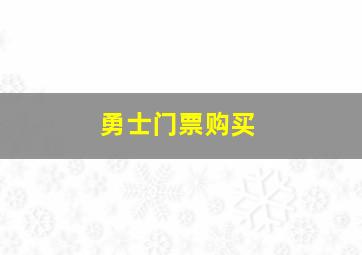 勇士门票购买